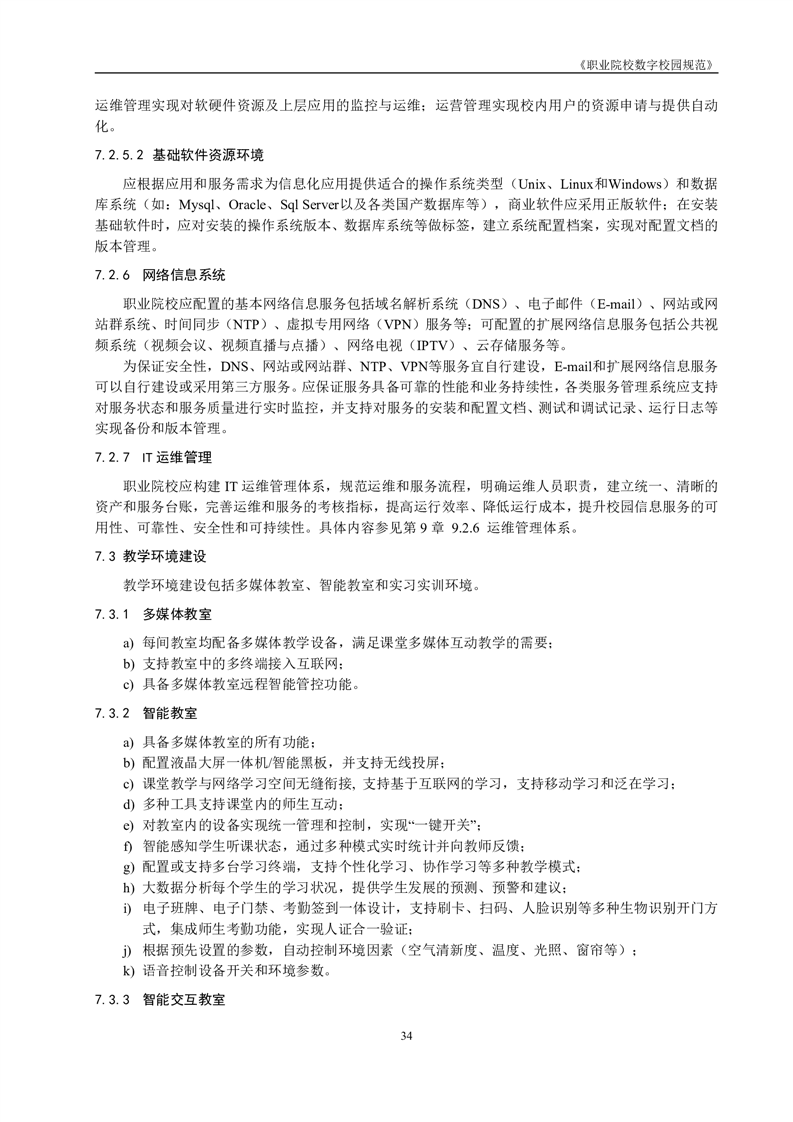 《职业院校数字校园规范》

运维管理实现对软硬件资源及上层应用的监控与运维；运营管理实现校内用户的资源申请与提供自动化。

7.2.5.2 基础软件资源环境

应根据应用和服务需求为信息化应用提供适合的操作系统类型（Unix、Linux和Windows）和数据库系统（如：Mysql、Oracle、Sql Server以及各类国产数据库等），商业软件应采用正版软件；在安装基础软件时，应对安装的操作系统版本、数据库系统等做标签，建立系统配置档案，实现对配置文档的版本管理。

7.2.6 网络信息系统

职业院校应配置的基本网络信息服务包括域名解析系统（DNS）、电子邮件（E-mail）、网站或网站群系统、时间同步（NTP）、虚拟专用网络（VPN）服务等；可配置的扩展网络信息服务包括公共视频系统（视频会议、视频直播与点播）、网络电视（IPTV）、云存储服务等。

为保证安全性，DNS、网站或网站群、NTP、VPN等服务宜自行建设，E-mail和扩展网络信息服务可以自行建设或采用第三方服务。应保证服务具备可靠的性能和业务持续性，各类服务管理系统应支持对服务状态和服务质量进行实时监控，并支持对服务的安装和配置文档、测试和调试记录、运行日志等实现备份和版本管理。

7.2.7 IT 运维管理

职业院校应构建 IT 运维管理体系，规范运维和服务流程，明确运维人员职责，建立统一、清晰的资产和服务台账，完善运维和服务的考核指标，提高运行效率、降低运行成本，提升校园信息服务的可用性、可靠性、安全性和可持续性。具体内容参见第 9 章 9.2.6 运维管理体系。

7.3 教学环境建设

教学环境建设包括多媒体教室、智能教室和实习实训环境。

7.3.1 多媒体教室

a) 每间教室均配备多媒体教学设备，满足课堂多媒体互动教学的需要；
b) 支持教室中的多终端接入互联网；
c) 具备多媒体教室远程智能管控功能。

7.3.2 智能教室

a) 具备多媒体教室的所有功能；
b) 配置液晶大屏一体机/智能黑板，并支持无线投屏；
c) 课堂教学与网络学习空间无缝衔接, 支持基于互联网的学习，支持移动学习和泛在学习；
d) 多种工具支持课堂内的师生互动；
e) 对教室内的设备实现统一管理和控制，实现“一键开关”；
f) 智能感知学生听课状态，通过多种模式实时统计并向教师反馈；
g) 配置或支持多台学习终端，支持个性化学习、协作学习等多种教学模式；
h) 大数据分析每个学生的学习状况，提供学生发展的预测、预警和建议；
i) 电子班牌、电子门禁、考勤签到一体设计，支持刷卡、扫码、人脸识别等多种生物识别开门方式，集成师生考勤功能，实现人证合一验证；
j) 根据预先设置的参数，自动控制环境因素（空气清新度、温度、光照、窗帘等）；
k) 语音控制设备开关和环境参数。

7.3.3 智能交互教室

34